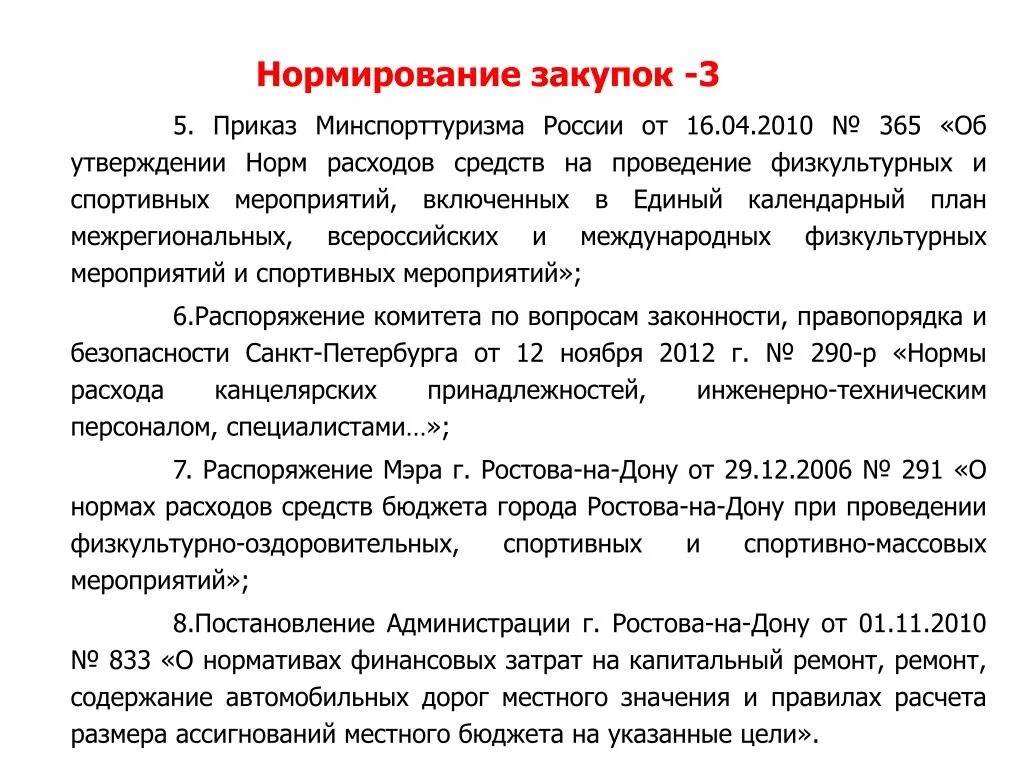 Нормирование закупок -3

5. Приказ Минспорттуризма России от 16.04.2010 № 365 «Об утверждении Норм расходов средств на проведение физкультурных и спортивных мероприятий, включенных в Единый календарный план межрегиональных, всероссийских и международных физкультурных мероприятий и спортивных мероприятий»;

6.Распоряжение комитета по вопросам законности, правопорядка и безопасности Санкт-Петербурга от 12 ноября 2012 г. № 290-р «Нормы расхода канцелярских принадлежностей, инженерно-техническим персоналом, специалистами…»;

7. Распоряжение Мэра г. Ростова-на-Дону от 29.12.2006 № 291 «О нормах расходов средств бюджета города Ростова-на-Дону при проведении физкультурно-оздоровительных, спортивных и спортивно-массовых мероприятий»;

8.Постановление Администрации г. Ростова-на-Дону от 01.11.2010 № 833 «О нормативах финансовых затрат на капитальный ремонт, ремонт, содержание автомобильных дорог местного значения и правилах расчета размера ассигнований местного бюджета на указанные цели».